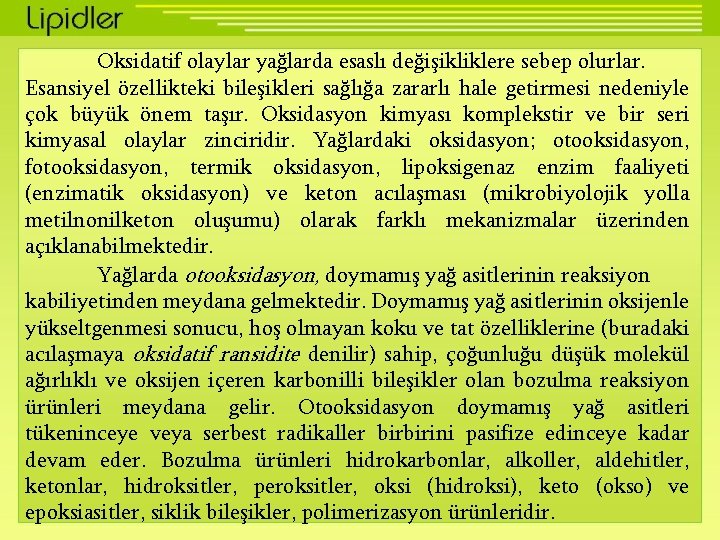 Lipidler

Oksidatif olaylar yağlarda esaslı değişikliklere sebep olurlar. Esansiyel özellikteki bileşikleri sağlığa zararlı hale getirmesi nedeniyle çok büyük önem taşır. Oksidasyon kimyası komplekstir ve bir seri kimyasal olaylar zinciridir. Yağlardaki oksidasyon; otooksidasyon, fotooksidasyon, termik oksidasyon, lipoksigenaz enzim faaliyeti (enzimatik oksidasyon) ve keton acılaşması (mikrobiyolojik yolla metilnonilketon oluşumu) olarak farklı mekanizmalar üzerinden açıklanabilmektedir.

Yağlarda otooksidasyon, doymamış yağ asitlerinin reaksiyon kabiliyetinden meydana gelmektedir. Doymamış yağ asitlerinin oksijenle yükseltgenmesi sonucu, hoş olmayan koku ve tat özelliklerine (buradaki acılaşmaya oksidatif ransidite denilir) sahip, çoğunluğu düşük molekül ağırlıklı ve oksijen içeren karbonilli bileşikler olan bozulma reaksiyon ürünleri meydana gelir. Otooksidasyon doymamış yağ asitleri tükeninceye veya serbest radikaller birbirini pasifize edinceye kadar devam eder. Bozulma ürünleri hidrokarbonlar, alkoller, aldehitler, ketonlar, hidroksitler, peroksitler, oksi (hidroksi), keto (okso) ve epoksiasitler, siklik bileşikler, polimerizasyon ürünleridir.